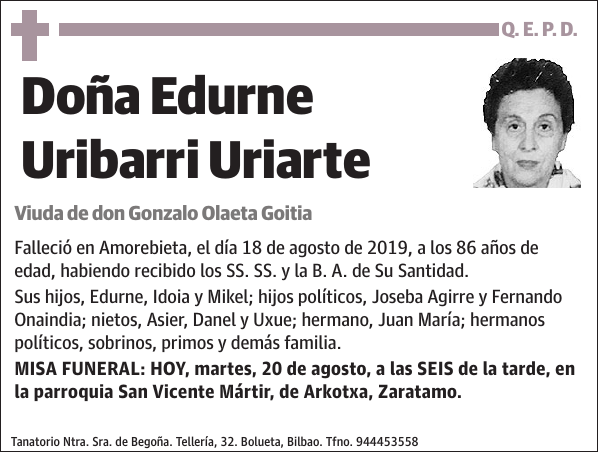 Q. E. P. D.

Doña Edurne Uribarri Uriarte

Viuda de don Gonzalo Olaeta Goitia

Falleció en Amorebieta, el día 18 de agosto de 2019, a los 86 años de edad, habiendo recibido los SS. SS. y la B. A. de Su Santidad.

Sus hijos, Edurne, Idoia y Mikel; hijos políticos, Joseba Agirre y Fernando Onaindia; nietos, Asier, Danel y Uxue; hermano, Juan María; hermanos políticos, sobrinos, primos y demás familia.

MISA FUNERAL: HOY, martes, 20 de agosto, a las SEIS de la tarde, en la parroquia San Vicente Mártir, de Arkotxa, Zaratamo.

Tanatorio Ntra. Sra. de Begoña. Tellería, 32. Bolueta, Bilbao. Tfno. 944453558